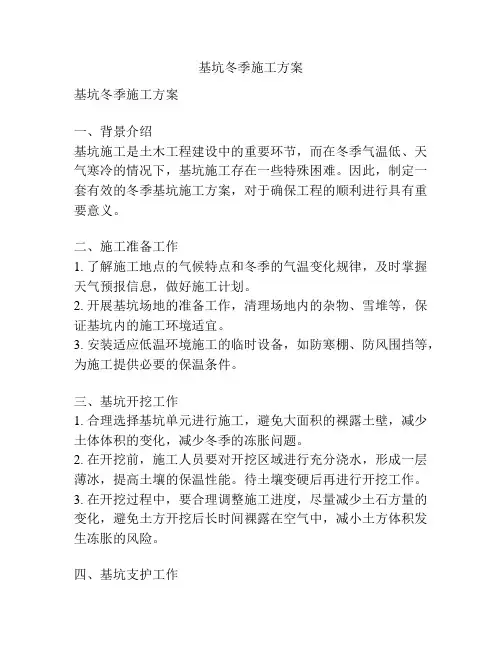 基坑冬季施工方案

基坑冬季施工方案

一、背景介绍
基坑施工是土木工程建设中的重要环节，而在冬季气温低、天气寒冷的情况下，基坑施工存在一些特殊困难。因此，制定一套有效的冬季基坑施工方案，对于确保工程的顺利进行具有重要意义。

二、施工准备工作
1. 了解施工地点的气候特点和冬季的气温变化规律，及时掌握天气预报信息，做好施工计划。
2. 开展基坑场地的准备工作，清理场地内的杂物、雪堆等，保证基坑内的施工环境适宜。
3. 安装适应低温环境施工的临时设备，如防寒棚、防风围挡等，为施工提供必要的保温条件。

三、基坑开挖工作
1. 合理选择基坑单元进行施工，避免大面积的裸露土壁，减少土体体积的变化，减少冬季的冻胀问题。
2. 在开挖前，施工人员要对开挖区域进行充分浇水，形成一层薄冰，提高土壤的保温性能。待土壤变硬后再进行开挖工作。
3. 在开挖过程中，要合理调整施工进度，尽量减少土石方量的变化，避免土方开挖后长时间裸露在空气中，减小土方体积发生冻胀的风险。

四、基坑支护工作